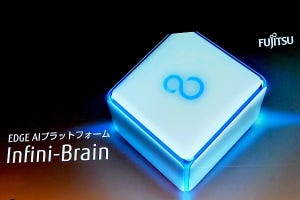 FUJITSU

EDGE AIプラットフォーム
Infini-Brain